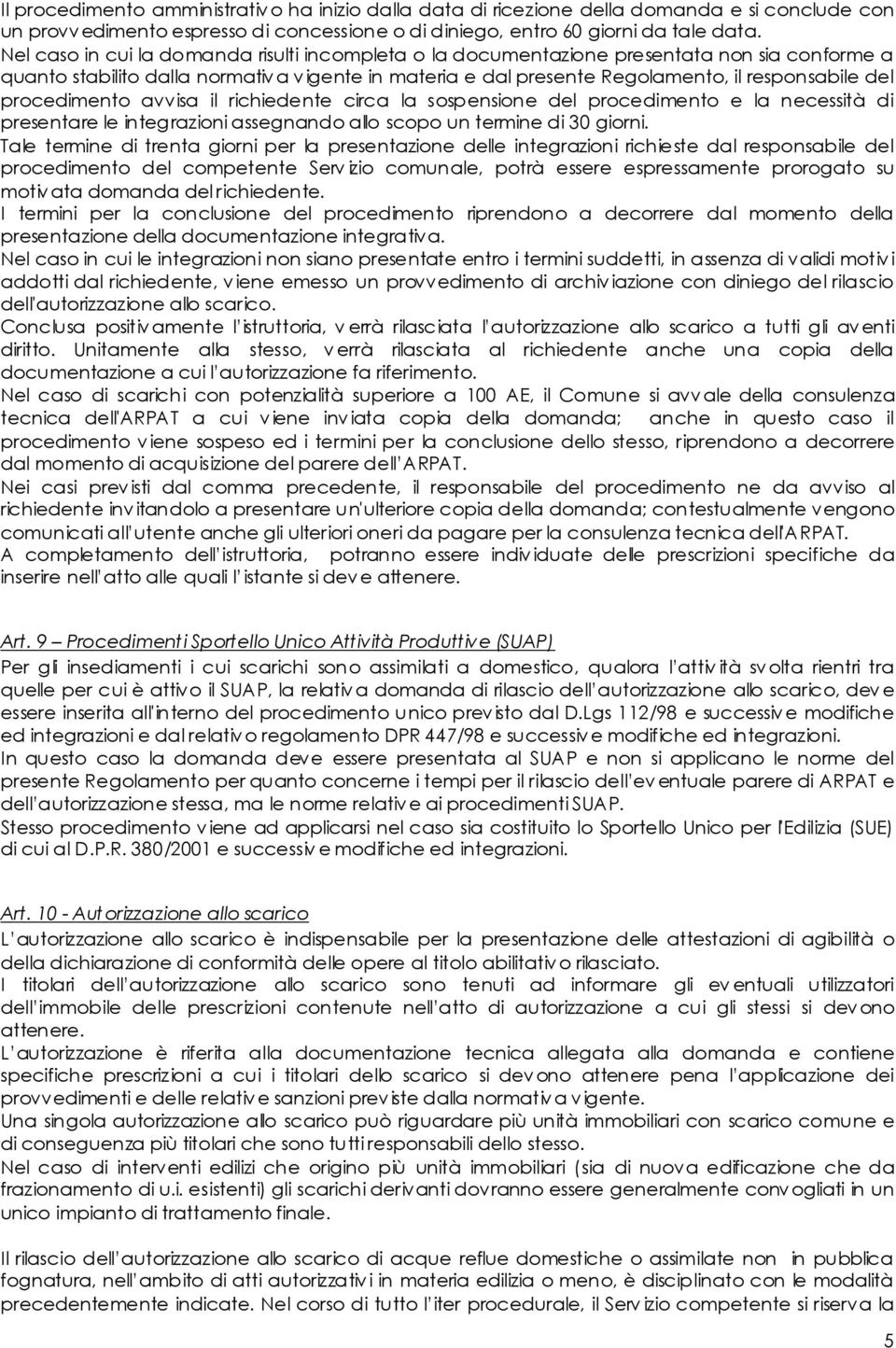 Il procedimento amministrativo ha inizio dalla data di ricezione della domanda e si conclude con un provvedimento espresso di concessione o di diniego, entro 60 giorni da tale data.
Nel caso in cui la domanda risulti incompleta o la documentazione presentata non sia conforme a quanto stabilito dalla normativa vigente in materia e dal presente Regolamento, il responsabile del procedimento avvisa il richiedente circa la sospensione del procedimento e la necessità di presentare le integrazioni assegnando allo scopo un termine di 30 giorni.
Tale termine di trenta giorni per la presentazione delle integrazioni richieste dal responsabile del procedimento del competente Servizio comunale, potrà essere espressamente prorogato su motivata domanda del richiedente.
I termini per la conclusione del procedimento riprendono a decorrere dal momento della presentazione della documentazione integrativa.
Nel caso in cui le integrazioni non siano presentate entro i termini suddetti, in assenza di validi motivi addotti dal richiedente, viene emesso un provvedimento di archiviazione con diniego del rilascio dell'autorizzazione allo scarico.
Conclusa positivamente l'istruttoria, verrà rilasciata l'autorizzazione allo scarico a tutti gli aventi diritto. Unitamente alla stesso, verrà rilasciata al richiedente anche una copia della documentazione a cui l'autorizzazione fa riferimento.
Nel caso di scarichi con potenzialità superiore a 100 AE, il Comune si avvale della consulenza tecnica dell'ARPAT a cui viene inviata copia della domanda; anche in questo caso il procedimento viene sospeso ed i termini per la conclusione dello stesso, riprendono a decorrere dal momento di acquisizione del parere dell'ARPAT.
Nei casi previsti dal comma precedente, il responsabile del procedimento ne da avviso al richiedente invitandolo a presentare un'ulteriore copia della domanda; contestualmente vengono comunicati all'utente anche gli ulteriori oneri da pagare per la consulenza tecnica dell'ARPAT.
A completamento dell'istruttoria, potranno essere individuate delle prescrizioni specifiche da inserire nell'atto alle quali l'istante si deve attenere.

Art. 9 – Procedimenti Sportello Unico Attività Produttive (SUAP)
Per gli insediamenti i cui scarichi sono assimilati a domestico, qualora l'attività svolta rientri tra quelle per cui è attivo il SUAP, la relativa domanda di rilascio dell'autorizzazione allo scarico, deve essere inserita all'interno del procedimento unico previsto dal D.Lgs 112/98 e successive modifiche ed integrazioni e dal relativo regolamento DPR 447/98 e successive modifiche ed integrazioni.
In questo caso la domanda deve essere presentata al SUAP e non si applicano le norme del presente Regolamento per quanto concerne i tempi per il rilascio dell'eventuale parere di ARPAT e dell'autorizzazione stessa, ma le norme relative ai procedimenti SUAP.
Stesso procedimento viene ad applicarsi nel caso sia costituito lo Sportello Unico per l'Edilizia (SUE) di cui al D.P.R. 380/2001 e successive modifiche ed integrazioni.

Art. 10 - Autorizzazione allo scarico
L'autorizzazione allo scarico è indispensabile per la presentazione delle attestazioni di agibilità o della dichiarazione di conformità delle opere al titolo abilitativo rilasciato.
I titolari dell'autorizzazione allo scarico sono tenuti ad informare gli eventuali utilizzatori dell'immobile delle prescrizioni contenute nell'atto di autorizzazione a cui gli stessi si devono attenere.
L'autorizzazione è riferita alla documentazione tecnica allegata alla domanda e contiene specifiche prescrizioni a cui i titolari dello scarico si devono attenere pena l'applicazione dei provvedimenti e delle relative sanzioni previste dalla normativa vigente.
Una singola autorizzazione allo scarico può riguardare più unità immobiliari con scarico comune e di conseguenza più titolari che sono tutti responsabili dello stesso.
Nel caso di interventi edilizi che origino più unità immobiliari (sia di nuova edificazione che da frazionamento di u.i. esistenti) gli scarichi derivanti dovranno essere generalmente convogliati in un unico impianto di trattamento finale.

Il rilascio dell'autorizzazione allo scarico di acque reflue domestiche o assimilate non in pubblica fognatura, nell'ambito di atti autorizzativi in materia edilizia o meno, è disciplinato con le modalità precedentemente indicate. Nel corso di tutto l'iter procedurale, il Servizio competente si riserva la

5